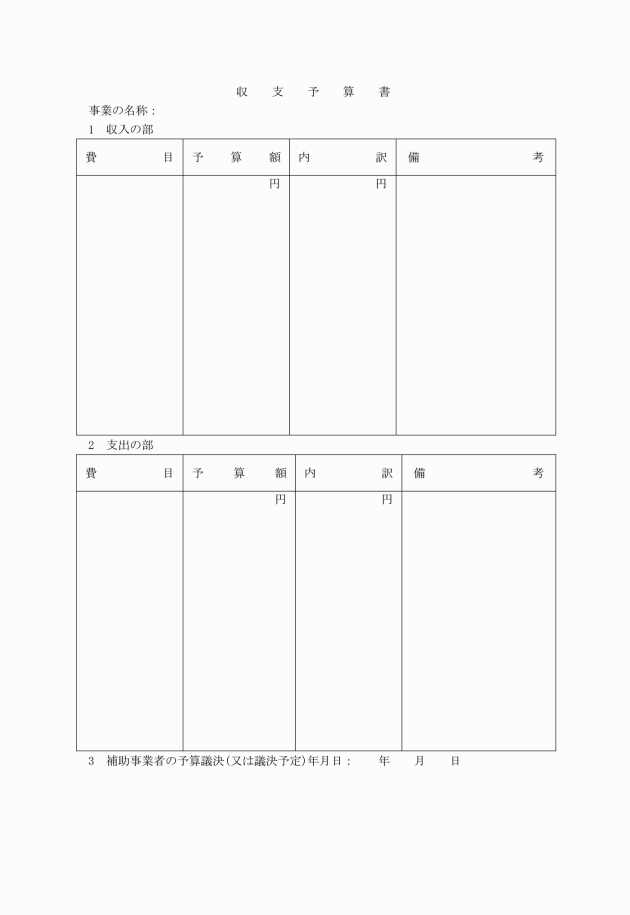 収　支　予　算　書

事業の名称：

1　収入の部

| 費　目 | 予　算　額 | 内　訳 | 備　考 |
|---|---|---|---|
| | 円 | 円 | |

2　支出の部

| 費　目 | 予　算　額 | 内　訳 | 備　考 |
|---|---|---|---|
| | 円 | 円 | |

3　補助事業者の予算議決(又は議決予定)年月日：　　年　　月　　日